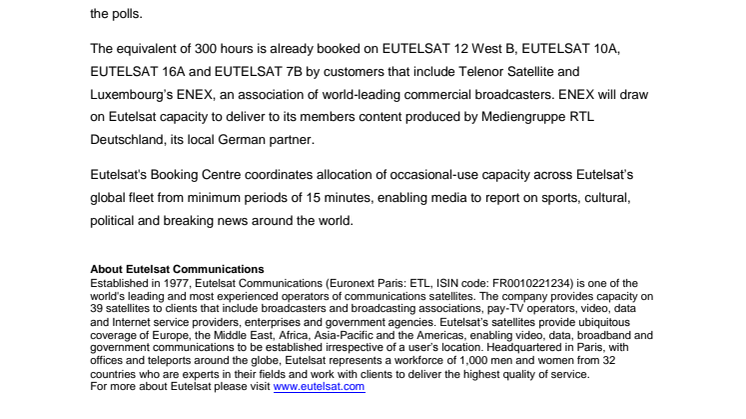 the polls.

The equivalent of 300 hours is already booked on EUTELSAT 12 West B, EUTELSAT 10A, EUTELSAT 16A and EUTELSAT 7B by customers that include Telenor Satellite and Luxembourg's ENEX, an association of world-leading commercial broadcasters. ENEX will draw on Eutelsat capacity to deliver to its members content produced by Mediengruppe RTL Deutschland, its local German partner.

Eutelsat's Booking Centre coordinates allocation of occasional-use capacity across Eutelsat's global fleet from minimum periods of 15 minutes, enabling media to report on sports, cultural, political and breaking news around the world.

About Eutelsat Communications
Established in 1977, Eutelsat Communications (Euronext Paris: ETL, ISIN code: FR0010221234) is one of the world's leading and most experienced operators of communications satellites. The company provides capacity on 39 satellites to clients that include broadcasters and broadcasting associations, pay-TV operators, video, data and Internet service providers, enterprises and government agencies. Eutelsat's satellites provide ubiquitous coverage of Europe, the Middle East, Africa, Asia-Pacific and the Americas, enabling video, data, broadband and government communications to be established irrespective of a user's location. Headquartered in Paris, with offices and teleports around the globe, Eutelsat represents a workforce of 1,000 men and women from 32 countries who are experts in their fields and work with clients to deliver the highest quality of service.
For more about Eutelsat please visit www.eutelsat.com